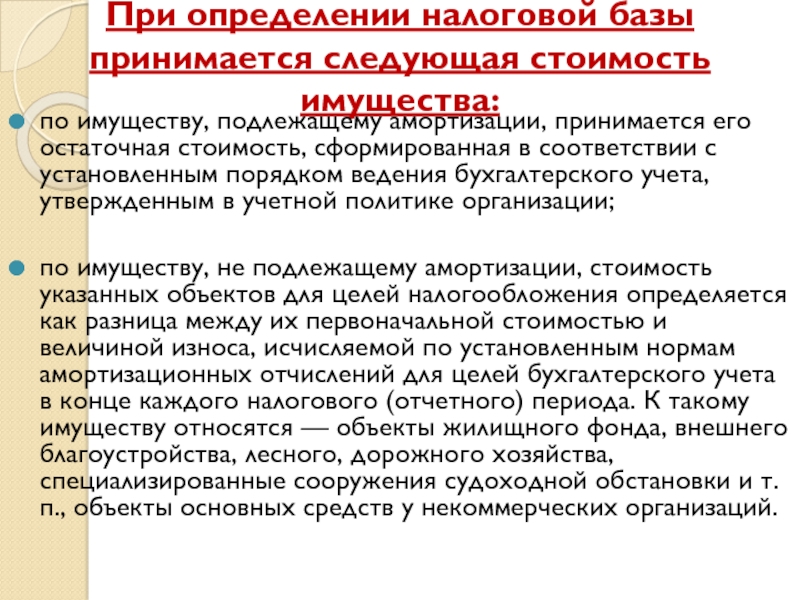 При определении налоговой базы принимается следующая стоимость имущества:

по имуществу, подлежащему амортизации, принимается его остаточная стоимость, сформированная в соответствии с установленным порядком ведения бухгалтерского учета, утвержденным в учетной политике организации;

по имуществу, не подлежащему амортизации, стоимость указанных объектов для целей налогообложения определяется как разница между их первоначальной стоимостью и величиной износа, исчисляемой по установленным нормам амортизационных отчислений для целей бухгалтерского учета в конце каждого налогового (отчетного) периода. К такому имуществу относятся — объекты жилищного фонда, внешнего благоустройства, лесного, дорожного хозяйства, специализированные сооружения судоходной обстановки и т. п., объекты основных средств у некоммерческих организаций.